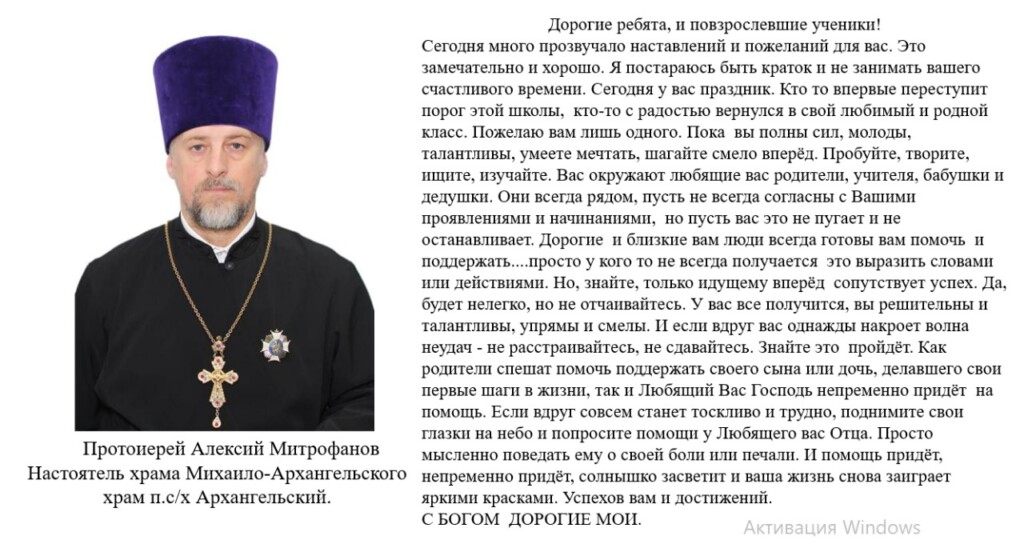 Протоиерей Алексий Митрофанов
Настоятель храма Михаило-Архангельского
храм п.с/х Архангельский.

Дорогие ребята, и повзрослевшие ученики!

Сегодня много прозвучало наставлений и пожеланий для вас. Это замечательно и хорошо. Я постараюсь быть краток и не занимать вашего счастливого времени. Сегодня у вас праздник. Кто то впервые переступит порог этой школы, кто-то с радостью вернулся в свой любимый и родной класс. Пожелаю вам лишь одного. Пока вы полны сил, молоды, талантливы, умеете мечтать, шагайте смело вперёд. Пробуйте, творите, ищите, изучайте. Вас окружают любящие вас родители, учителя, бабушки и дедушки. Они всегда рядом, пусть не всегда согласны с Вашими проявлениями и начинаниями, но пусть вас это не пугает и не останавливает. Дорогие и близкие вам люди всегда готовы вам помочь и поддержать....просто у кого то не всегда получается это выразить словами или действиями. Но, знайте, только идущему вперёд сопутствует успех. Да, будет нелегко, но не отчаивайтесь. У вас все получится, вы решительны и талантливы, упрямы и смелы. И если вдруг вас однажды накроет волна неудач - не расстраивайтесь, не сдавайтесь. Знайте это пройдёт. Как родители спешат помочь поддержать своего сына или дочь, делавшего свои первые шаги в жизни, так и Любящий Вас Господь непременно придёт на помощь. Если вдруг совсем станет тоскливо и трудно, поднимите свои глазки на небо и попросите помощи у Любящего вас Отца. Просто мысленно поведать ему о своей боли или печали. И помощь придёт, непременно придёт, солнышко засветит и ваша жизнь снова заиграет яркими красками. Успехов вам и достижений.
С БОГОМ ДОРОГИЕ МОИ.

Активация Windows